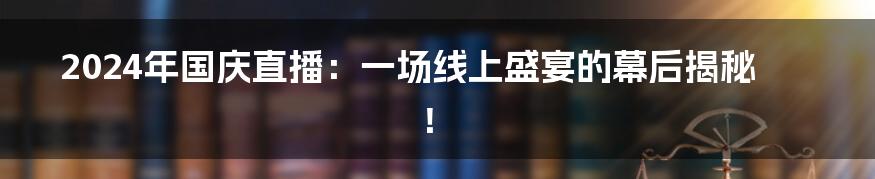 2024年国庆直播：一场线上盛宴的幕后揭秘！